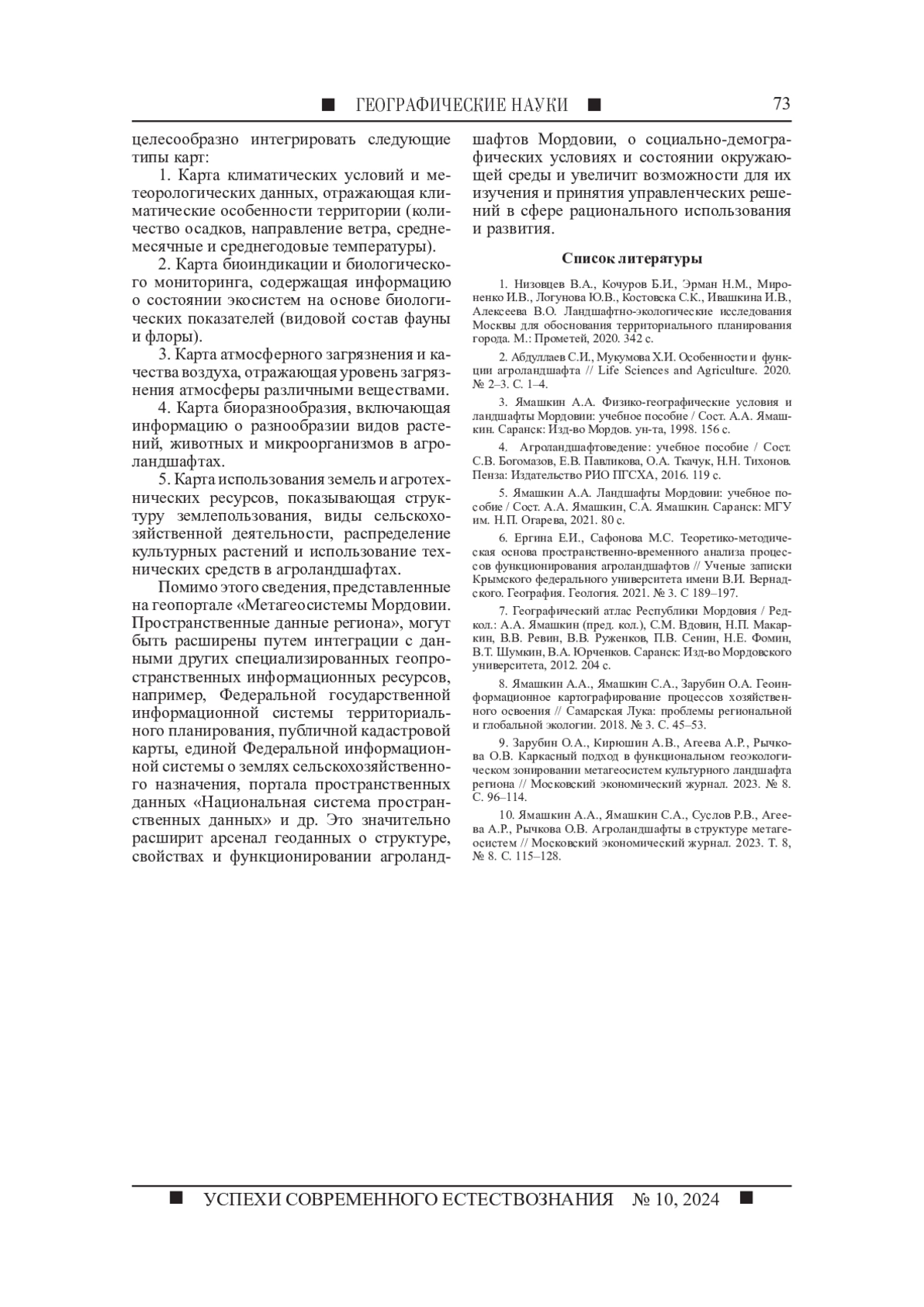 ■ ГЕОГРАФИЧЕСКИЕ НАУКИ ■ 73

целесообразно интегрировать следующие типы карт:

1. Карта климатических условий и метеорологических данных, отражающая климатические особенности территории (количество осадков, направление ветра, среднемесячные и среднегодовые температуры).

2. Карта биоиндикации и биологического мониторинга, содержащая информацию о состоянии экосистем на основе биологических показателей (видовой состав фауны и флоры).

3. Карта атмосферного загрязнения и качества воздуха, отражающая уровень загрязнения атмосферы различными веществами.

4. Карта биоразнообразия, включающая информацию о разнообразии видов растений, животных и микроорганизмов в агроландшафтах.

5. Карта использования земель и агротехнических ресурсов, показывающая структуру землепользования, виды сельскохозяйственной деятельности, распределение культурных растений и использование технических средств в агроландшафтах.

Помимо этого сведения, представленные на геопортале «Метагеосистемы Мордовии. Пространственные данные региона», могут быть расширены путем интеграции с данными других специализированных геопространственных информационных ресурсов, например, Федеральной государственной информационной системы территориального планирования, публичной кадастровой карты, единой Федеральной информационной системы о землях сельскохозяйственного назначения, портала пространственных данных «Национальная система пространственных данных» и др. Это значительно расширит арсенал геоданных о структуре, свойствах и функционировании агроландшафтов Мордовии, о социально-демографических условиях и состоянии окружающей среды и увеличит возможности для их изучения и принятия управленческих решений в сфере рационального использования и развития.

Список литературы

1. Низовцев В.А., Кочуров Б.И., Эрман Н.М., Мироненко И.В., Логунова Ю.В., Костовска С.К., Ивашкина И.В., Алексеева В.О. Ландшафтно-экологические исследования Москвы для обоснования территориального планирования города. М.: Прометей, 2020. 342 с.

2. Абдуллаев С.И., Мукумова Х.И. Особенности и функции агроландшафта // Life Sciences and Agriculture. 2020. № 2–3. С. 1–4.

3. Ямашкин А.А. Физико-географические условия и ландшафты Мордовии: учебное пособие / Сост. А.А. Ямашкин. Саранск: Изд-во Мордов. ун-та, 1998. 156 с.

4. Агроландшафтоведение: учебное пособие / Сост. С.В. Богомазов, Е.В. Павликова, О.А. Ткачук, Н.Н. Тихонов. Пенза: Издательство РИО ПГСХА, 2016. 119 с.

5. Ямашкин А.А. Ландшафты Мордовии: учебное пособие / Сост. А.А. Ямашкин, С.А. Ямашкин. Саранск: МГУ им. Н.П. Огарева, 2021. 80 с.

6. Ергина Е.И., Сафонова М.С. Теоретико-методическая основа пространственно-временного анализа процессов функционирования агроландшафтов // Ученые записки Крымского федерального университета имени В.И. Вернадского. География. Геология. 2021. № 3. С 189–197.

7. Географический атлас Республики Мордовия / Редкол.: А.А. Ямашкин (пред. кол.), С.М. Вдовин, Н.П. Макаркин, В.В. Ревин, В.В. Руженков, П.В. Сенин, Н.Е. Фомин, В.Т. Шумкин, В.А. Юрченков. Саранск: Изд-во Мордовского университета, 2012. 204 с.

8. Ямашкин А.А., Ямашкин С.А., Зарубин О.А. Геоинформационное картографирование процессов хозяйственного освоения // Самарская Лука: проблемы региональной и глобальной экологии. 2018. № 3. С. 45–53.

9. Зарубин О.А., Кирюшин А.В., Агеева А.Р., Рычкова О.В. Каркасный подход в функциональном геоэкологическом зонировании метагеосистем культурного ландшафта региона // Московский экономический журнал. 2023. № 8. С. 96–114.

10. Ямашкин А.А., Ямашкин С.А., Суслов Р.В., Агеева А.Р., Рычкова О.В. Агроландшафты в структуре метагеосистем // Московский экономический журнал. 2023. Т. 8, № 8. С. 115–128.

■ УСПЕХИ СОВРЕМЕННОГО ЕСТЕСТВОЗНАНИЯ № 10, 2024 ■